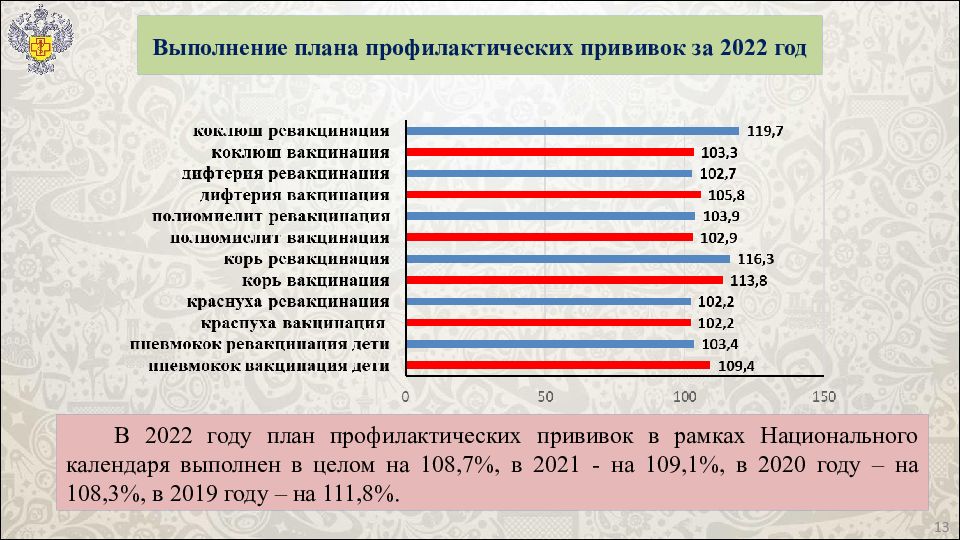 Выполнение плана профилактических прививок за 2022 год

коклюш ревакцинация 119,7
коклюш вакцинация 103,3
дифтерия ревакцинация 102,7
дифтерия вакцинация 105,8
полиомиелит ревакцинация 103,9
полиомиелит вакцинация 102,9
корь ревакцинация 116,3
корь вакцинация 113,8
краснуха ревакцинация 102,2
краснуха вакцинация 102,2
пневмокок ревакцинация дети 103,4
пневмокок вакцинация дети 109,4

0 50 100 150

В 2022 году план профилактических прививок в рамках Национального календаря выполнен в целом на 108,7%, в 2021 - на 109,1%, в 2020 году – на 108,3%, в 2019 году – на 111,8%.

13